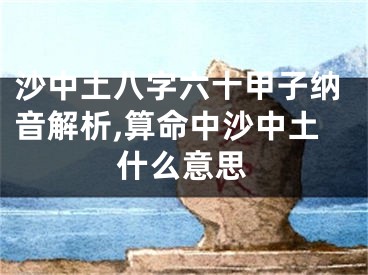 沙中土八字六十甲子纳音解析,算命中沙中土什么意思